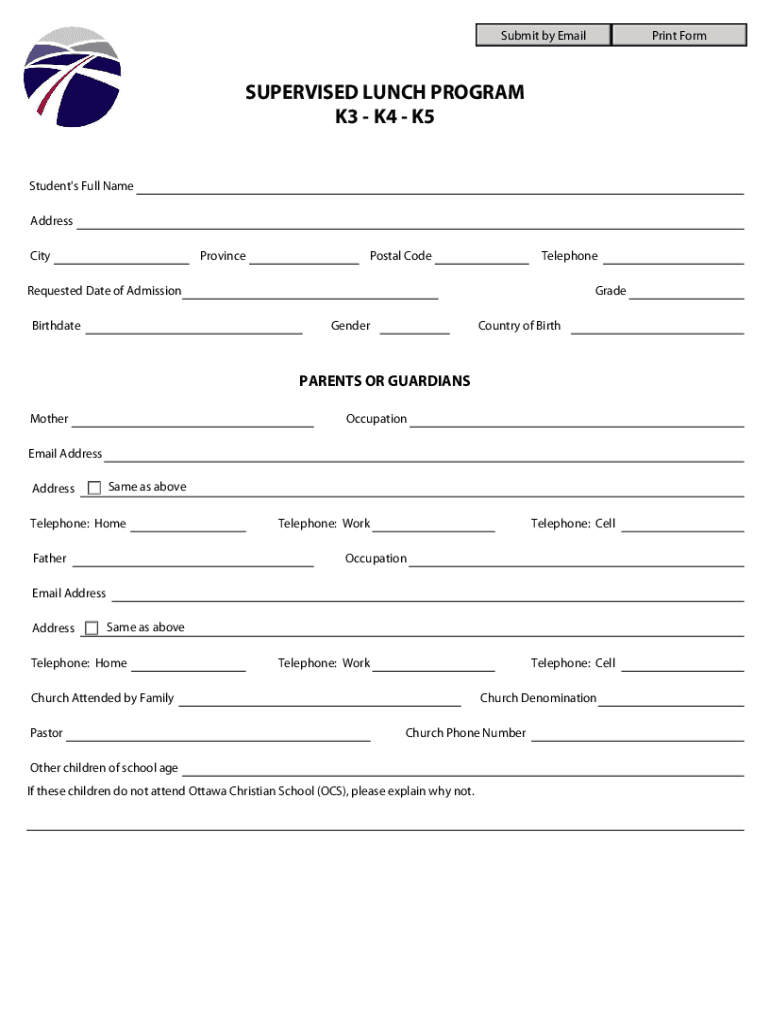 Submit by Email Print Form

SUPERVISED LUNCH PROGRAM
K3 - K4 - K5

Student's Full Name

Address

City Province Postal Code Telephone

Requested Date of Admission Grade

Birthdate Gender Country of Birth

PARENTS OR GUARDIANS

Mother Occupation

Email Address

Address Same as above

Telephone: Home Telephone: Work Telephone: Cell

Father Occupation

Email Address

Address Same as above

Telephone: Home Telephone: Work Telephone: Cell

Church Attended by Family Church Denomination

Pastor Church Phone Number

Other children of school age

If these children do not attend Ottawa Christian School (OCS), please explain why not.